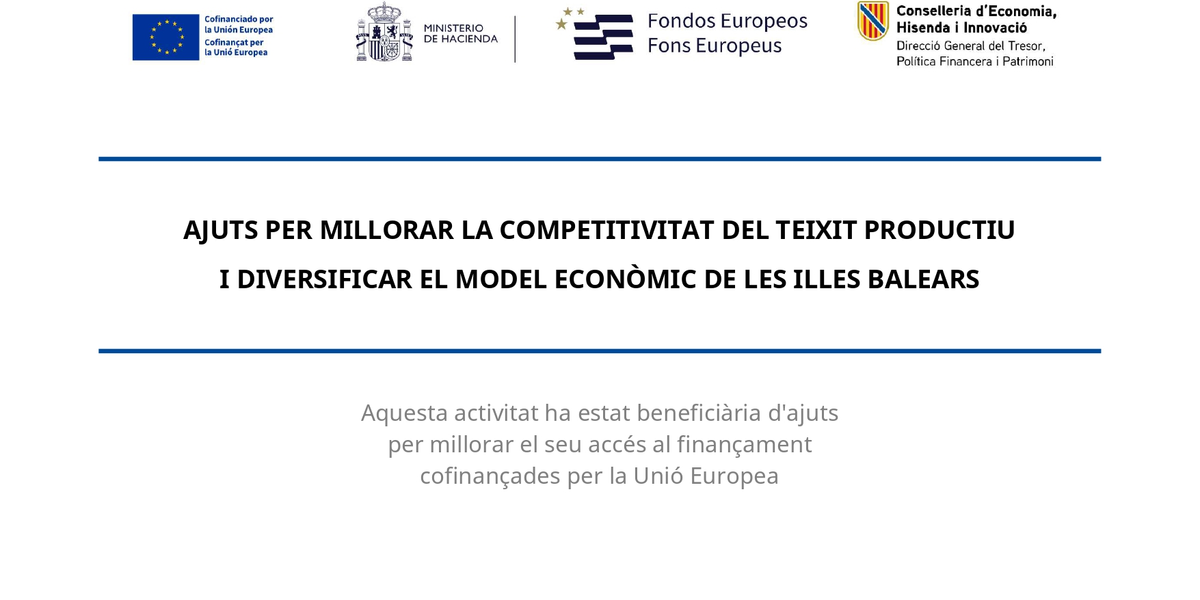 Cofinanciado por la Unión Europea
Cofinançat per la Unió Europea

MINISTERIO DE HACIENDA

Fondos Europeos
Fons Europeus

Conselleria d'Economia, Hisenda i Innovació
Direcció General del Tresor, Política Financera i Patrimoni

AJUTS PER MILLORAR LA COMPETITIVITAT DEL TEIXIT PRODUCTIU
I DIVERSIFICAR EL MODEL ECONÒMIC DE LES ILLES BALEARS

Aquesta activitat ha estat beneficiària d'ajuts per millorar el seu accés al finançament cofinançades per la Unió Europea